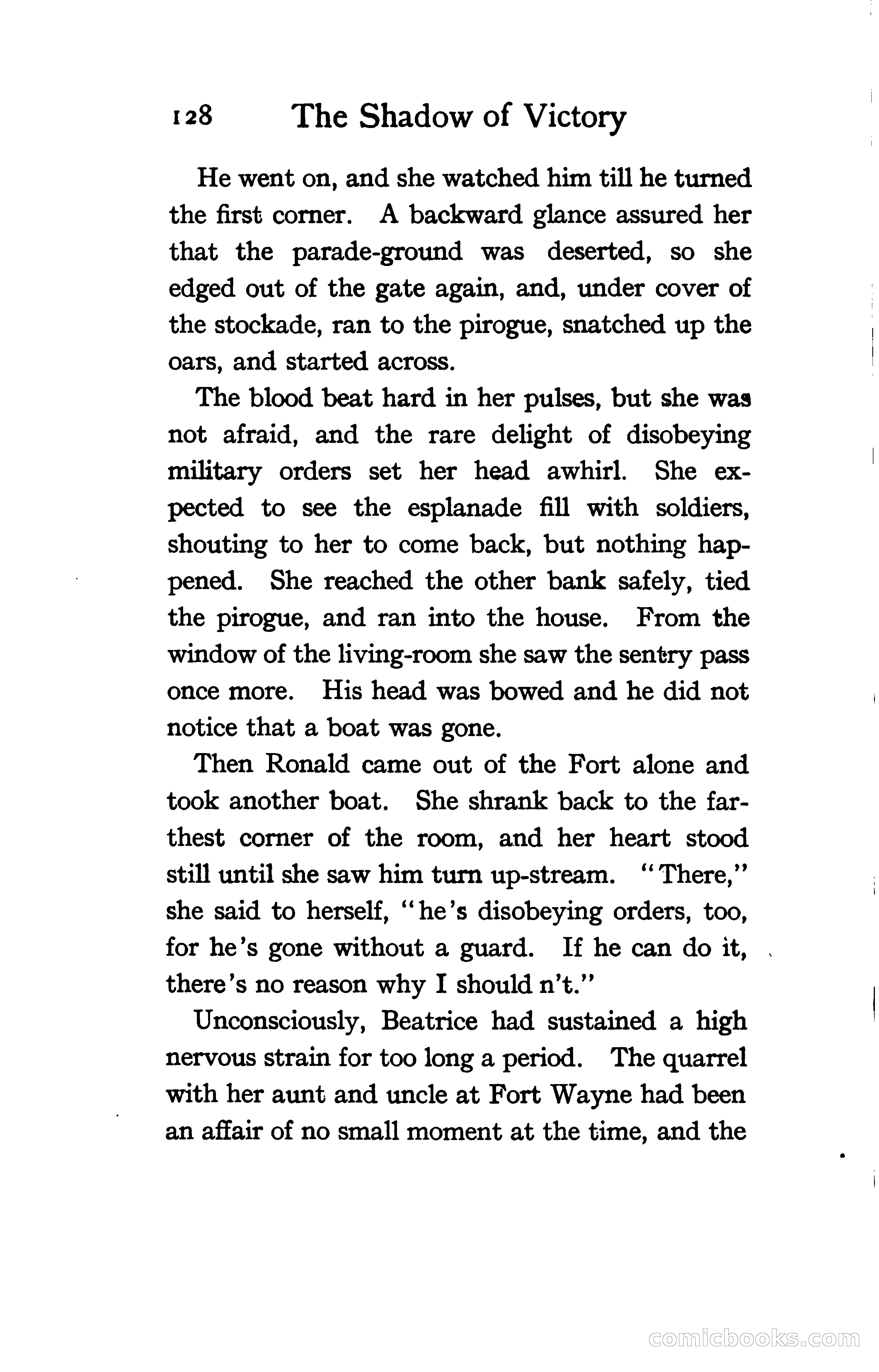 128 The Shadow of Victory

He went on, and she watched him till he turned the first corner. A backward glance assured her that the parade-ground was deserted, so she edged out of the gate again, and, under cover of the stockade, ran to the pirogue, snatched up the oars, and started across.

The blood beat hard in her pulses, but she was not afraid, and the rare delight of disobeying military orders set her head awhirl. She expected to see the esplanade fill with soldiers, shouting to her to come back, but nothing happened. She reached the other bank safely, tied the pirogue, and ran into the house. From the window of the living-room she saw the sentry pass once more. His head was bowed and he did not notice that a boat was gone.

Then Ronald came out of the Fort alone and took another boat. She shrank back to the farthest corner of the room, and her heart stood still until she saw him turn up-stream. "There," she said to herself, "he's disobeying orders, too, for he's gone without a guard. If he can do it, there's no reason why I should n't."

Unconsciously, Beatrice had sustained a high nervous strain for too long a period. The quarrel with her aunt and uncle at Fort Wayne had been an affair of no small moment at the time, and the

comicbooks.com